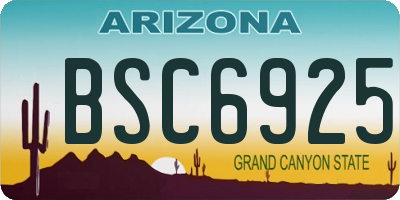 ARIZONA

BSC6925

GRAND CANYON STATE